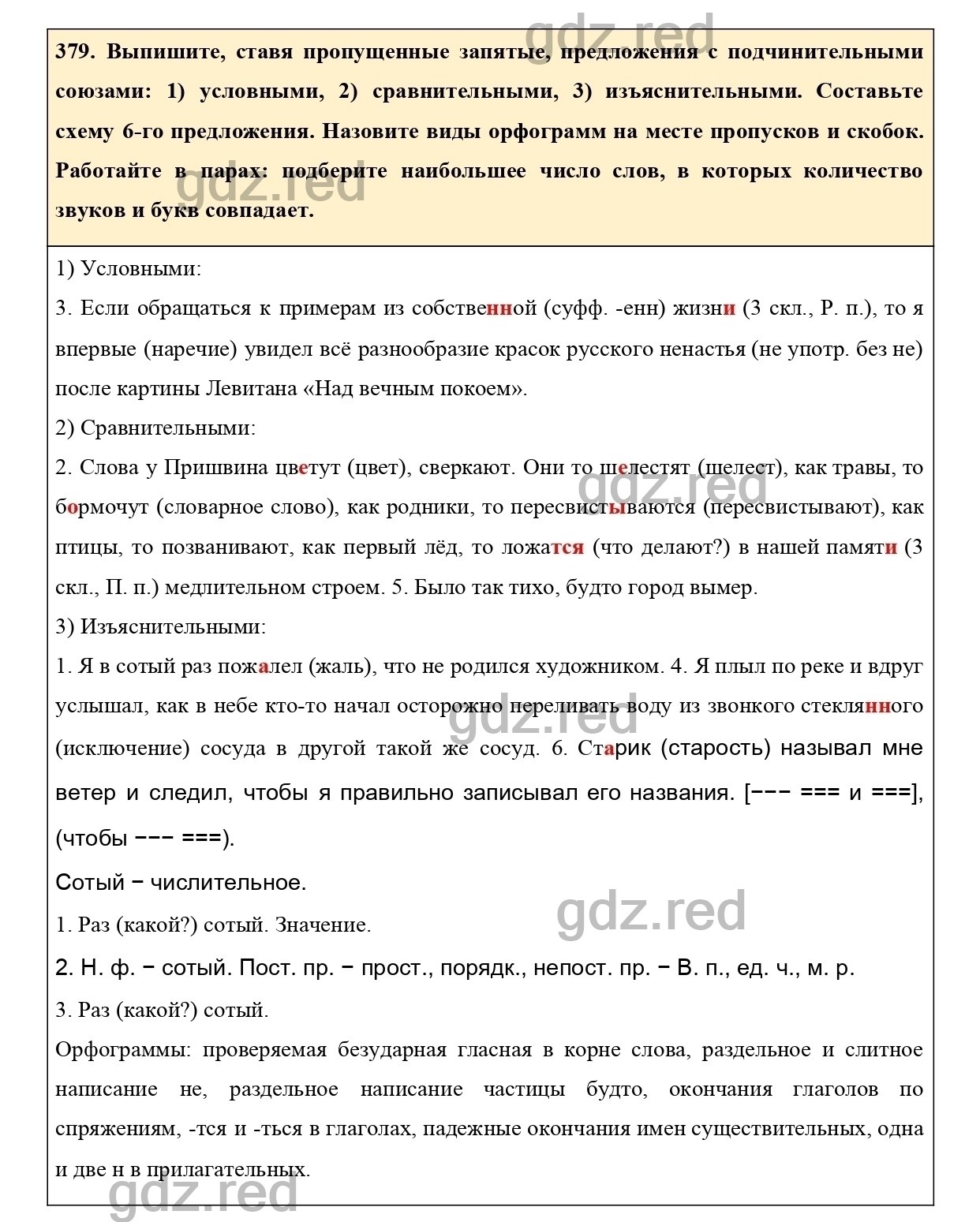 gdz.red

379. Выпишите, ставя пропущенные запятые, предложения с подчинительными союзами: 1) условными, 2) сравнительными, 3) изъяснительными. Составьте схему 6-го предложения. Назовите виды орфограмм на месте пропусков и скобок. Работайте в парах: подберите наибольшее число слов, в которых количество звуков и букв совпадает.

gdz.red

1) Условными:

3. Если обращаться к примерам из собственной (суфф. -енн) жизни (3 скл., Р. п.), то я впервые (наречие) увидел всё разнообразие красок русского ненастья (не употр. без не) после картины Левитана «Над вечным покоем».

2) Сравнительными:

2. Слова у Пришвина цветут (цвет), сверкают. Они то шелестят (шелест), как травы, то бормочут (словарное слово), как родники, то пересвистываются (пересвистывают), как птицы, то позванивают, как первый лёд, то ложатся (что делают?) в нашей памяти (3 скл., П. п.) медлительном строем. 5. Было так тихо, будто город вымер.

gdz.red

3) Изъяснительными:

1. Я в сотый раз пожалел (жаль), что не родился художником. 4. Я плыл по реке и вдруг услышал, как в небе кто-то начал осторожно переливать воду из звонкого стеклянного (исключение) сосуда в другой такой же сосуд. 6. Старик (старость) называл мне ветер и следил, чтобы я правильно записывал его названия. [−−− === и ===], (чтобы −−− ===).

gdz.red

Сотый − числительное.

gdz.red

1. Раз (какой?) сотый. Значение.

2. Н. ф. − сотый. Пост. пр. − прост., порядк., непост. пр. − В. п., ед. ч., м. р.

3. Раз (какой?) сотый.

Орфограммы: проверяемая безударная гласная в корне слова, раздельное и слитное написание не, раздельное написание частицы будто, окончания глаголов по спряжениям, -тся и -ться в глаголах, падежные окончания имен существительных, одна и две н в прилагательных.

gdz.red